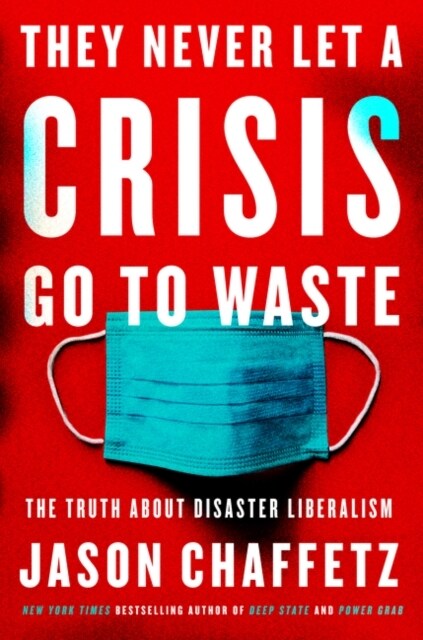 THEY NEVER LET A
CRISIS
GO TO WASTE

THE TRUTH ABOUT DISASTER LIBERALISM

JASON CHAFFETZ

NEW YORK TIMES BESTSELLING AUTHOR OF DEEP STATE AND POWER GRAB